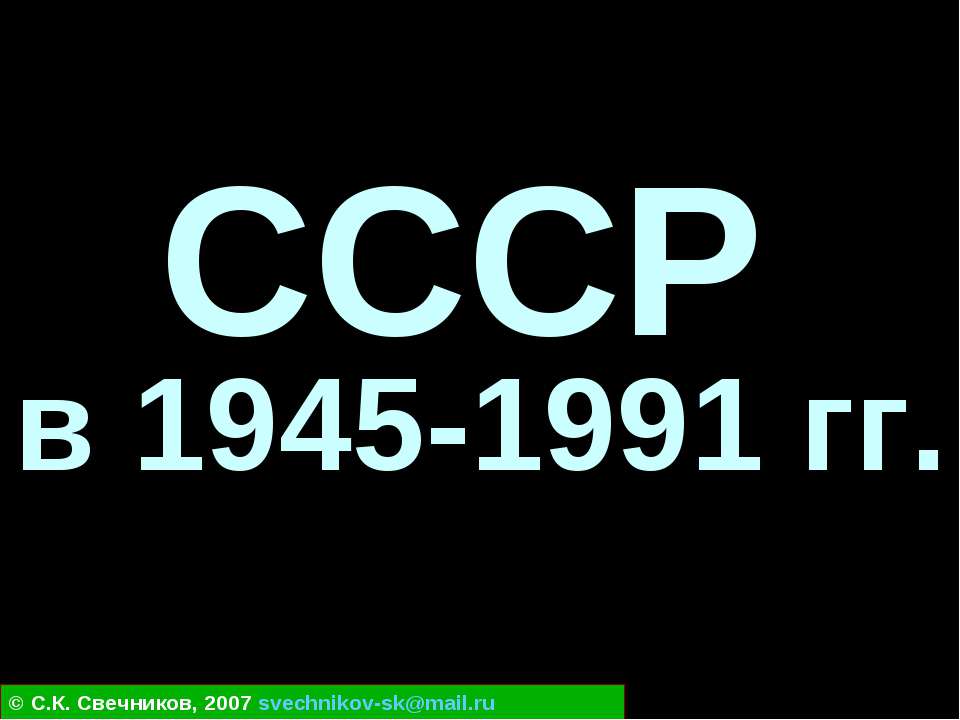 СССР
в 1945-1991 гг.

© С.К. Свечников, 2007 svechnikov-sk@mail.ru